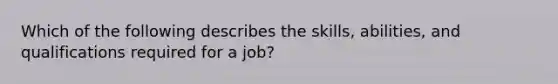 Which of the following describes the skills, abilities, and qualifications required for a job?